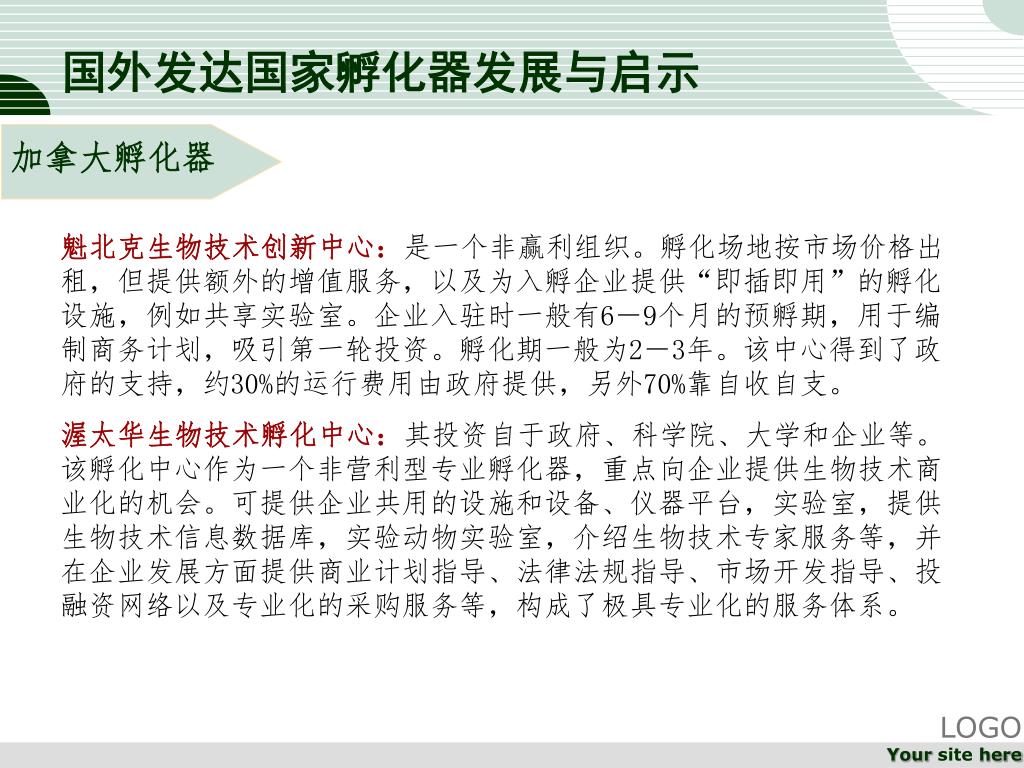 国外发达国家孵化器发展与启示

加拿大孵化器

魁北克生物技术创新中心：是一个非赢利组织。孵化场地按市场价格出租，但提供额外的增值服务，以及为入孵企业提供“即插即用”的孵化设施，例如共享实验室。企业入驻时一般有6—9个月的预孵期，用于编制商务计划，吸引第一轮投资。孵化期一般为2—3年。该中心得到了政府的支持，约30%的运行费用由政府提供，另外70%靠自收自支。

渥太华生物技术孵化中心：其投资自于政府、科学院、大学和企业等。该孵化中心作为一个非营利型专业孵化器，重点向企业提供生物技术商业化的机会。可提供企业共用的设施和设备、仪器平台，实验室，提供生物技术信息数据库，实验动物实验室，介绍生物技术专家服务等，并在企业发展方面提供商业计划指导、法律法规指导、市场开发指导、投融资网络以及专业化的采购服务等，构成了极具专业化的服务体系。

LOGO
Your site here